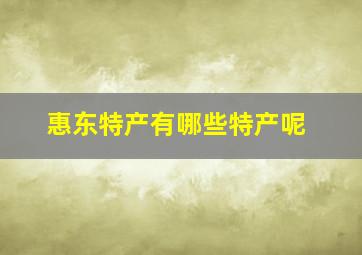 惠东特产有哪些特产呢